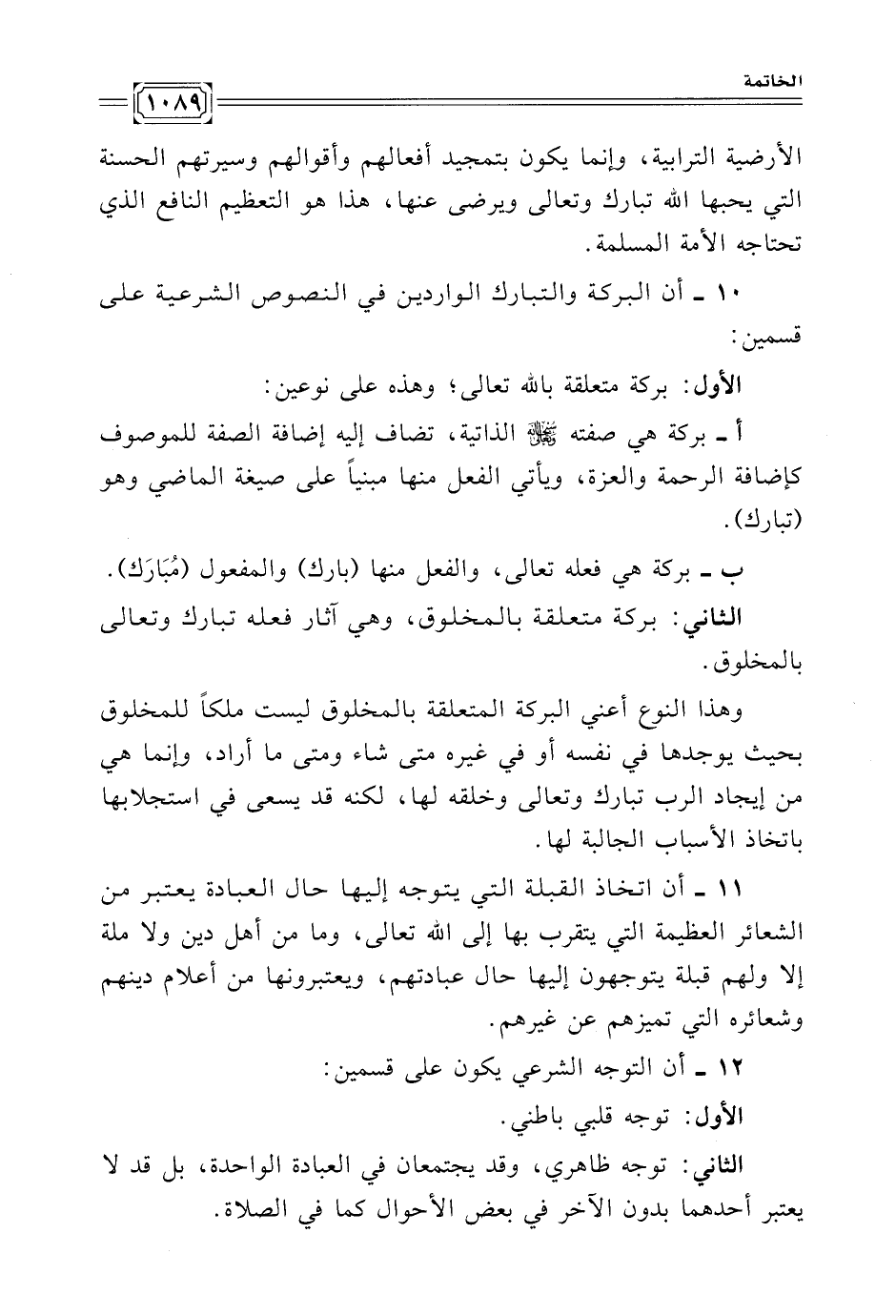 الخاتمة ١٠٨٩

الأرضية الترابية، وإنما يكون بتمجيد أفعالهم وأقوالهم وسيرتهم الحسنة التي يحبها الله تبارك وتعالى ويرضى عنها، هذا هو التعظيم النافع الذي تحتاجه الأمة المسلمة.

١٠ ـ أن البركة والتبارك الواردين في النصوص الشرعية على قسمين:

الأول: بركة متعلقة بالله تعالى؛ وهذه على نوعين:

أ ـ بركة هي صفته ﷻ الذاتية، تضاف إليه إضافة الصفة للموصوف كإضافة الرحمة والعزة، ويأتي الفعل منها مبنياً على صيغة الماضي وهو (تبارك).

ب ـ بركة هي فعله تعالى، والفعل منها (بارك) والمفعول (مُبَارَك).

الثاني: بركة متعلقة بالمخلوق، وهي آثار فعله تبارك وتعالى بالمخلوق.

وهذا النوع أعني البركة المتعلقة بالمخلوق ليست ملكاً للمخلوق بحيث يوجدها في نفسه أو في غيره متى شاء ومتى ما أراد، وإنما هي من إيجاد الرب تبارك وتعالى وخلقه لها، لكنه قد يسعى في استجلابها باتخاذ الأسباب الجالبة لها.

١١ ـ أن اتخاذ القبلة التي يتوجه إليها حال العبادة يعتبر من الشعائر العظيمة التي يتقرب بها إلى الله تعالى، وما من أهل دين ولا ملة إلا ولهم قبلة يتوجهون إليها حال عبادتهم، ويعتبرونها من أعلام دينهم وشعائره التي تميزهم عن غيرهم.

١٢ ـ أن التوجه الشرعي يكون على قسمين:

الأول: توجه قلبي باطني.

الثاني: توجه ظاهري، وقد يجتمعان في العبادة الواحدة، بل قد لا يعتبر أحدهما بدون الآخر في بعض الأحوال كما في الصلاة.